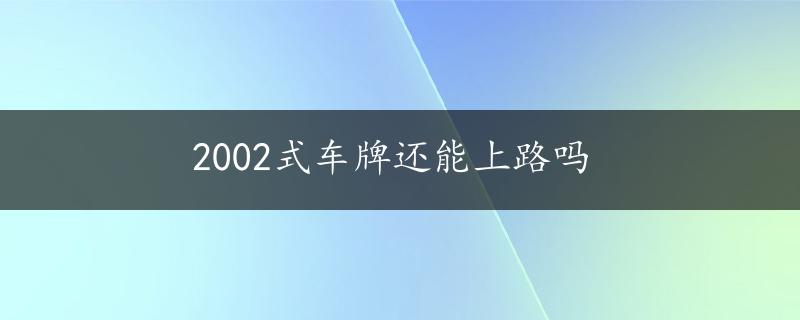 2002式车牌还能上路吗